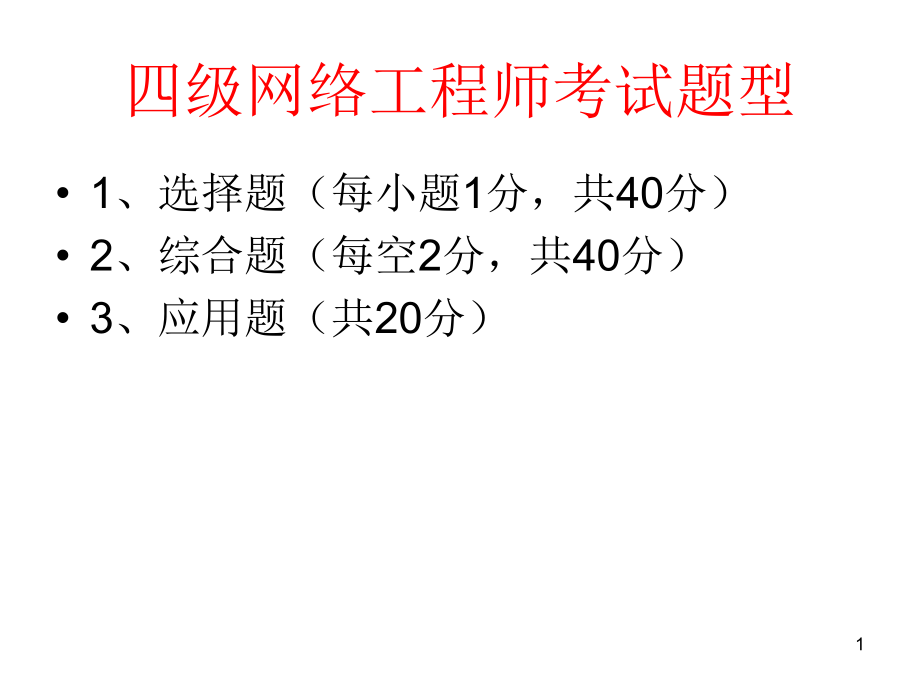 四级网络工程师考试题型

• 1、选择题（每小题1分，共40分）
• 2、综合题（每空2分，共40分）
• 3、应用题（共20分）

1